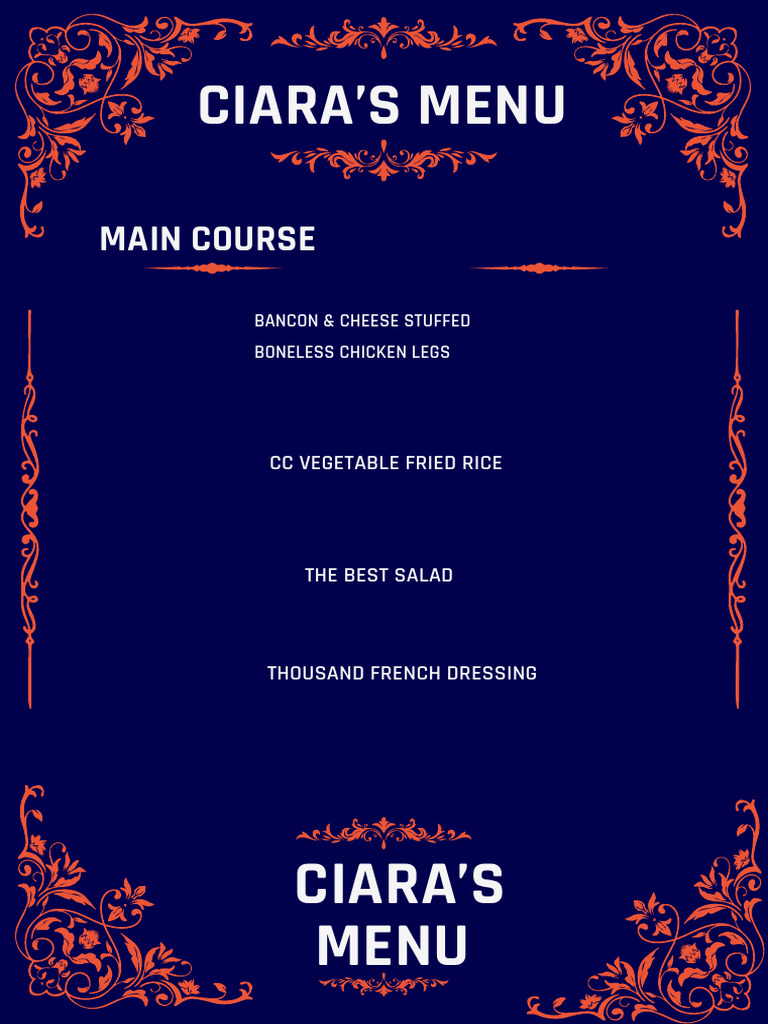 CIARA'S MENU

MAIN COURSE

BANCON & CHEESE STUFFED BONELESS CHICKEN LEGS

CC VEGETABLE FRIED RICE

THE BEST SALAD

THOUSAND FRENCH DRESSING

CIARA'S MENU